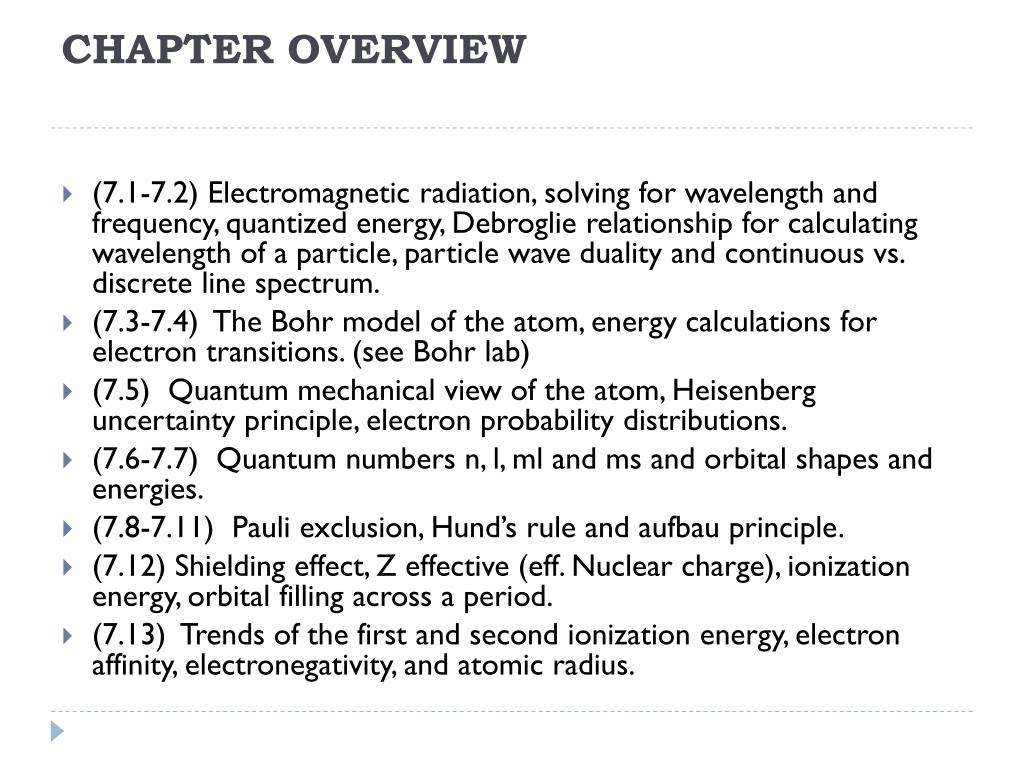 CHAPTER OVERVIEW

(7.1-7.2) Electromagnetic radiation, solving for wavelength and frequency, quantized energy, Debroglie relationship for calculating wavelength of a particle, particle wave duality and continuous vs. discrete line spectrum.

(7.3-7.4) The Bohr model of the atom, energy calculations for electron transitions. (see Bohr lab)

(7.5) Quantum mechanical view of the atom, Heisenberg uncertainty principle, electron probability distributions.

(7.6-7.7) Quantum numbers n, l, ml and ms and orbital shapes and energies.

(7.8-7.11) Pauli exclusion, Hund's rule and aufbau principle.

(7.12) Shielding effect, Z effective (eff. Nuclear charge), ionization energy, orbital filling across a period.

(7.13) Trends of the first and second ionization energy, electron affinity, electronegativity, and atomic radius.